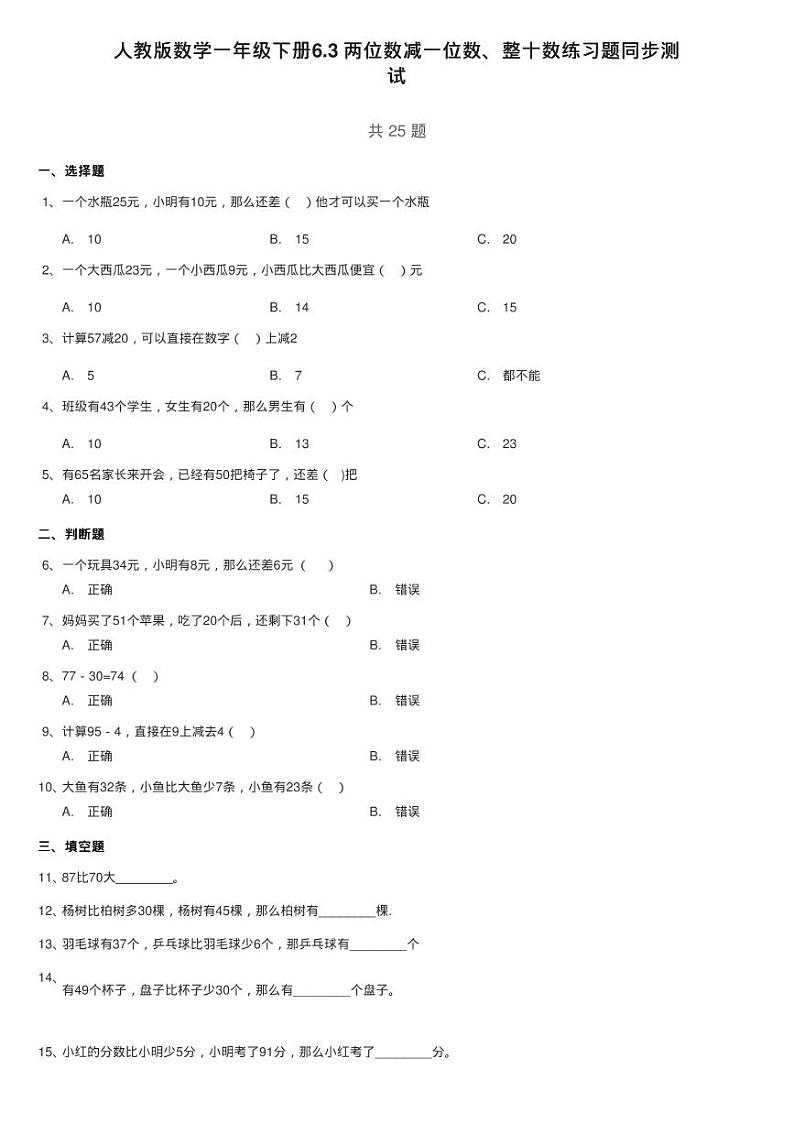 人教版数学一年级下册6.3 两位数减一位数、整十数练习题同步测试

共 25 题

一、选择题

1、一个水瓶25元，小明有10元，那么还差（　）他才可以买一个水瓶

A. 10　　B. 15　　C. 20

2、一个大西瓜23元，一个小西瓜9元，小西瓜比大西瓜便宜（　）元

A. 10　　B. 14　　C. 15

3、计算57减20，可以直接在数字（　）上减2

A. 5　　B. 7　　C. 都不能

4、班级有43个学生，女生有20个，那么男生有（　）个

A. 10　　B. 13　　C. 23

5、有65名家长来开会，已经有50把椅子了，还差（　)把

A. 10　　B. 15　　C. 20

二、判断题

6、一个玩具34元，小明有8元，那么还差6元（　）

A. 正确　　B. 错误

7、妈妈买了51个苹果，吃了20个后，还剩下31个（　）

A. 正确　　B. 错误

8、77 - 30=74（　）

A. 正确　　B. 错误

9、计算95 - 4，直接在9上减去4（　）

A. 正确　　B. 错误

10、大鱼有32条，小鱼比大鱼少7条，小鱼有23条（　）

A. 正确　　B. 错误

三、填空题

11、87比70大________。

12、杨树比柏树多30棵，杨树有45棵，那么柏树有________棵.

13、羽毛球有37个，乒乓球比羽毛球少6个，那乒乓球有________个

14、有49个杯子，盘子比杯子少30个，那么有________个盘子。

15、小红的分数比小明少5分，小明考了91分，那么小红考了________分。